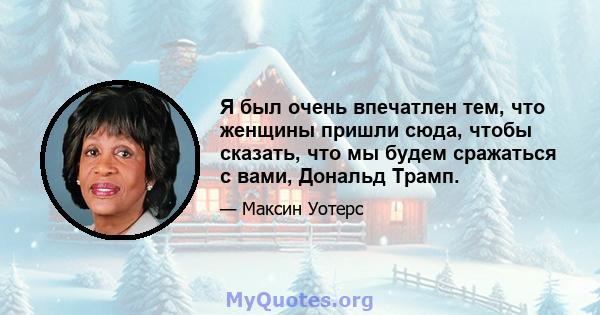 Я был очень впечатлен тем, что женщины пришли сюда, чтобы сказать, что мы будем сражаться с вами, Дональд Трамп.

— Максин Уотерс

MyQuotes.org